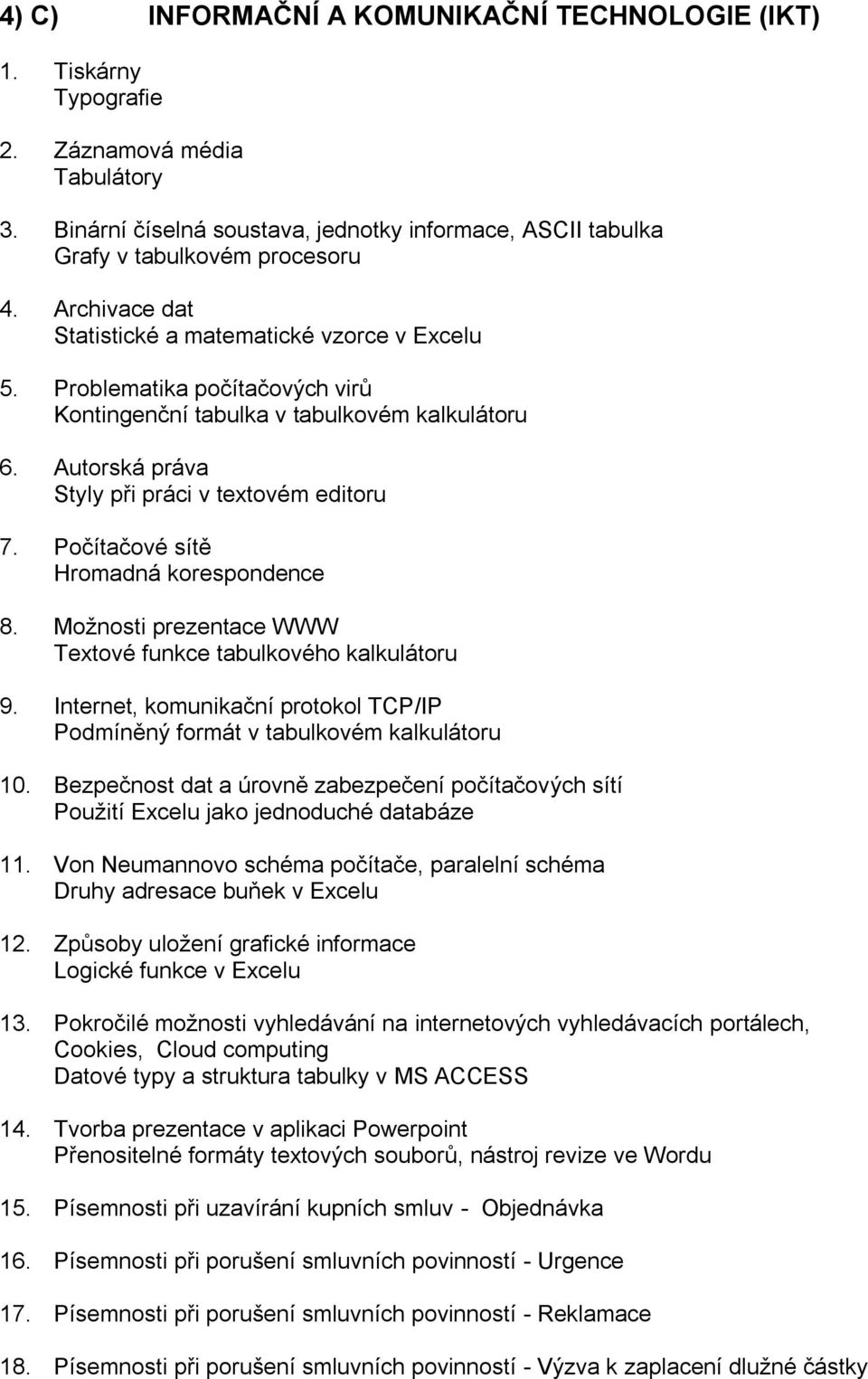 4) C) INFORMAČNÍ A KOMUNIKAČNÍ TECHNOLOGIE (IKT)

1. Tiskárny
Typografie

2. Záznamová média
Tabulátory

3. Binární číselná soustava, jednotky informace, ASCII tabulka
Grafy v tabulkovém procesoru

4. Archivace dat
Statistické a matematické vzorce v Excelu

5. Problematika počítačových virů
Kontingenční tabulka v tabulkovém kalkulátoru

6. Autorská práva
Styly při práci v textovém editoru

7. Počítačové sítě
Hromadná korespondence

8. Možnosti prezentace WWW
Textové funkce tabulkového kalkulátoru

9. Internet, komunikační protokol TCP/IP
Podmíněný formát v tabulkovém kalkulátoru

10. Bezpečnost dat a úrovně zabezpečení počítačových sítí
Použití Excelu jako jednoduché databáze

11. Von Neumannovo schéma počítače, paralelní schéma
Druhy adresace buňek v Excelu

12. Způsoby uložení grafické informace
Logické funkce v Excelu

13. Pokročilé možnosti vyhledávání na internetových vyhledávacích portálech, Cookies, Cloud computing
Datové typy a struktura tabulky v MS ACCESS

14. Tvorba prezentace v aplikaci Powerpoint
Přenositelné formáty textových souborů, nástroj revize ve Wordu

15. Písemnosti při uzavírání kupních smluv - Objednávka

16. Písemnosti při porušení smluvních povinností - Urgence

17. Písemnosti při porušení smluvních povinností - Reklamace

18. Písemnosti při porušení smluvních povinností - Výzva k zaplacení dlužné částky